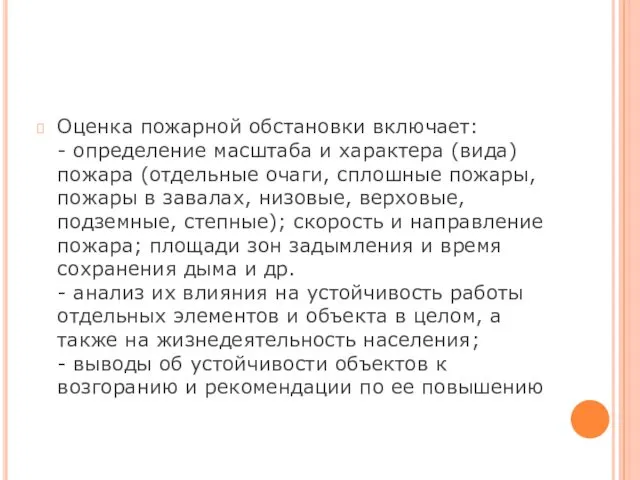 Оценка пожарной обстановки включает:
- определение масштаба и характера (вида) пожара (отдельные очаги, сплошные пожары, пожары в завалах, низовые, верховые, подземные, степные); скорость и направление пожара; площади зон задымления и время сохранения дыма и др.
- анализ их влияния на устойчивость работы отдельных элементов и объекта в целом, а также на жизнедеятельность населения;
- выводы об устойчивости объектов к возгоранию и рекомендации по ее повышению